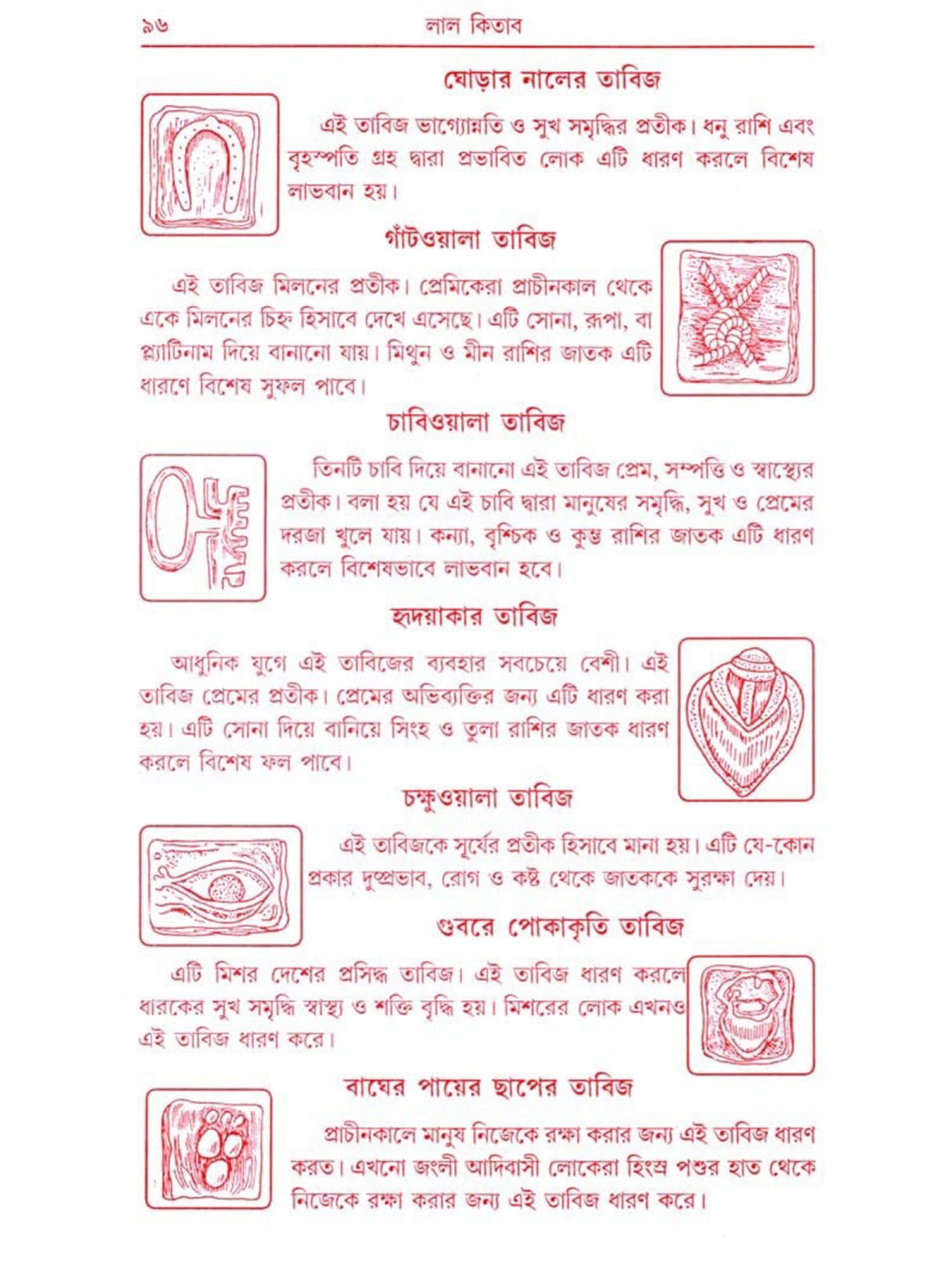 ৯৬ লাল কিতাব

ঘোড়ার নালের তাবিজ

এই তাবিজ ভাগ্যোন্নতি ও সুখ সমৃদ্ধির প্রতীক। ধনু রাশি এবং বৃহস্পতি গ্রহ দ্বারা প্রভাবিত লোক এটি ধারণ করলে বিশেষ লাভবান হয়।

গাঁটওয়ালা তাবিজ

এই তাবিজ মিলনের প্রতীক। প্রেমিকেরা প্রাচীনকাল থেকে একে মিলনের চিহ্ন হিসাবে দেখে এসেছে। এটি সোনা, রূপা, বা প্ল্যাটিনাম দিয়ে বানানো যায়। মিথুন ও মীন রাশির জাতক এটি ধারণে বিশেষ সুফল পাবে।

চাবিওয়ালা তাবিজ

তিনটি চাবি দিয়ে বানানো এই তাবিজ প্রেম, সম্পত্তি ও স্বাস্থ্যের প্রতীক। বলা হয় যে এই চাবি দ্বারা মানুষের সমৃদ্ধি, সুখ ও প্রেমের দরজা খুলে যায়। কন্যা, বৃশ্চিক ও কুম্ভ রাশির জাতক এটি ধারণ করলে বিশেষভাবে লাভবান হবে।

হৃদয়াকার তাবিজ

আধুনিক যুগে এই তাবিজের ব্যবহার সবচেয়ে বেশী। এই তাবিজ প্রেমের প্রতীক। প্রেমের অভিব্যক্তির জন্য এটি ধারণ করা হয়। এটি সোনা দিয়ে বানিয়ে সিংহ ও তুলা রাশির জাতক ধারণ করলে বিশেষ ফল পাবে।

চক্ষুওয়ালা তাবিজ

এই তাবিজকে সূর্যের প্রতীক হিসাবে মানা হয়। এটি যে-কোন প্রকার দুষ্প্রভাব, রোগ ও কষ্ট থেকে জাতককে সুরক্ষা দেয়।

গুবরে পোকাকৃতি তাবিজ

এটি মিশর দেশের প্রসিদ্ধ তাবিজ। এই তাবিজ ধারণ করলে ধারকের সুখ সমৃদ্ধি স্বাস্থ্য ও শক্তি বৃদ্ধি হয়। মিশরের লোক এখনও এই তাবিজ ধারণ করে।

বাঘের পায়ের ছাপের তাবিজ

প্রাচীনকালে মানুষ নিজেকে রক্ষা করার জন্য এই তাবিজ ধারণ করত। এখনো জংলী আদিবাসী লোকেরা হিংস্র পশুর হাত থেকে নিজেকে রক্ষা করার জন্য এই তাবিজ ধারণ করে।